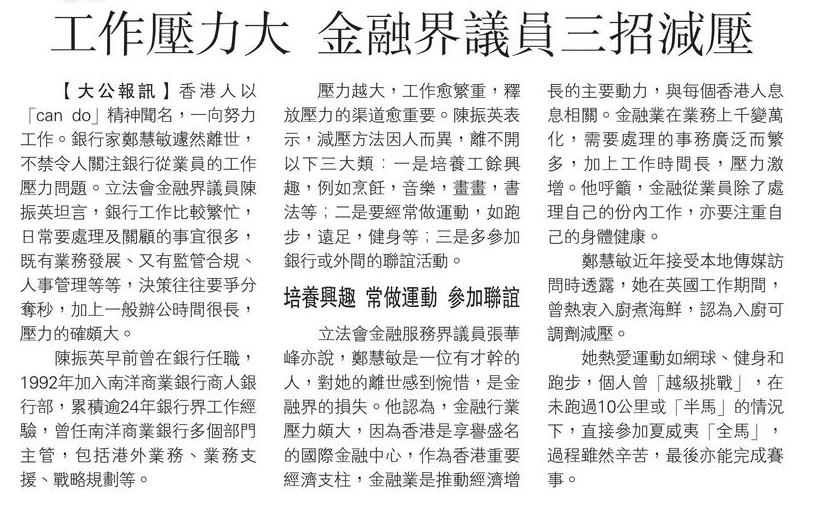 工作壓力大 金融界議員三招減壓

【大公報訊】香港人以「can do」精神聞名，一向努力工作。銀行家鄭慧敏遽然離世，不禁令人關注銀行從業員的工作壓力問題。立法會金融界議員陳振英坦言，銀行工作比較繁忙，日常要處理及關顧的事宜很多，既有業務發展、又有監管合規、人事管理等等，決策往往要爭分奪秒，加上一般辦公時間很長，壓力的確頗大。

陳振英早前曾在銀行任職，1992年加入南洋商業銀行商人銀行部，累積逾24年銀行界工作經驗，曾任南洋商業銀行多個部門主管，包括港外業務、業務支援、戰略規劃等。

壓力越大，工作愈繁重，釋放壓力的渠道愈重要。陳振英表示，減壓方法因人而異，離不開以下三大類：一是培養工餘興趣，例如烹飪，音樂，畫畫，書法等；二是要經常做運動，如跑步，遠足，健身等；三是多參加銀行或外間的聯誼活動。

培養興趣 常做運動 參加聯誼

立法會金融服務界議員張華峰亦說，鄭慧敏是一位有才幹的人，對她的離世感到惋惜，是金融界的損失。他認為，金融行業壓力頗大，因為香港是享譽盛名的國際金融中心，作為香港重要經濟支柱，金融業是推動經濟增長的主要動力，與每個香港人息息相關。金融業在業務上千變萬化，需要處理的事務廣泛而繁多，加上工作時間長，壓力激增。他呼籲，金融從業員除了處理自己的份內工作，亦要注重自己的身體健康。

鄭慧敏近年接受本地傳媒訪問時透露，她在英國工作期間，曾熱衷入廚煮海鮮，認為入廚可調劑減壓。

她熱愛運動如網球、健身和跑步，個人曾「越級挑戰」，在未跑過10公里或「半馬」的情況下，直接參加夏威夷「全馬」，過程雖然辛苦，最後亦能完成賽事。